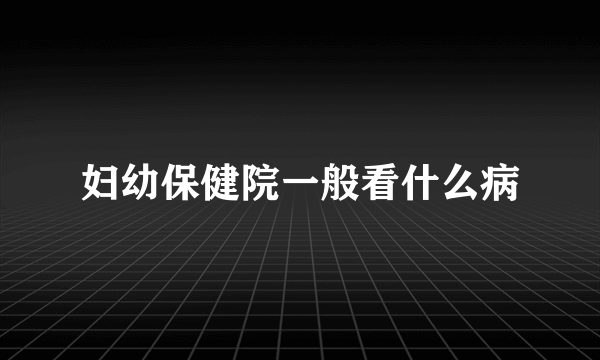 妇幼保健院一般看什么病